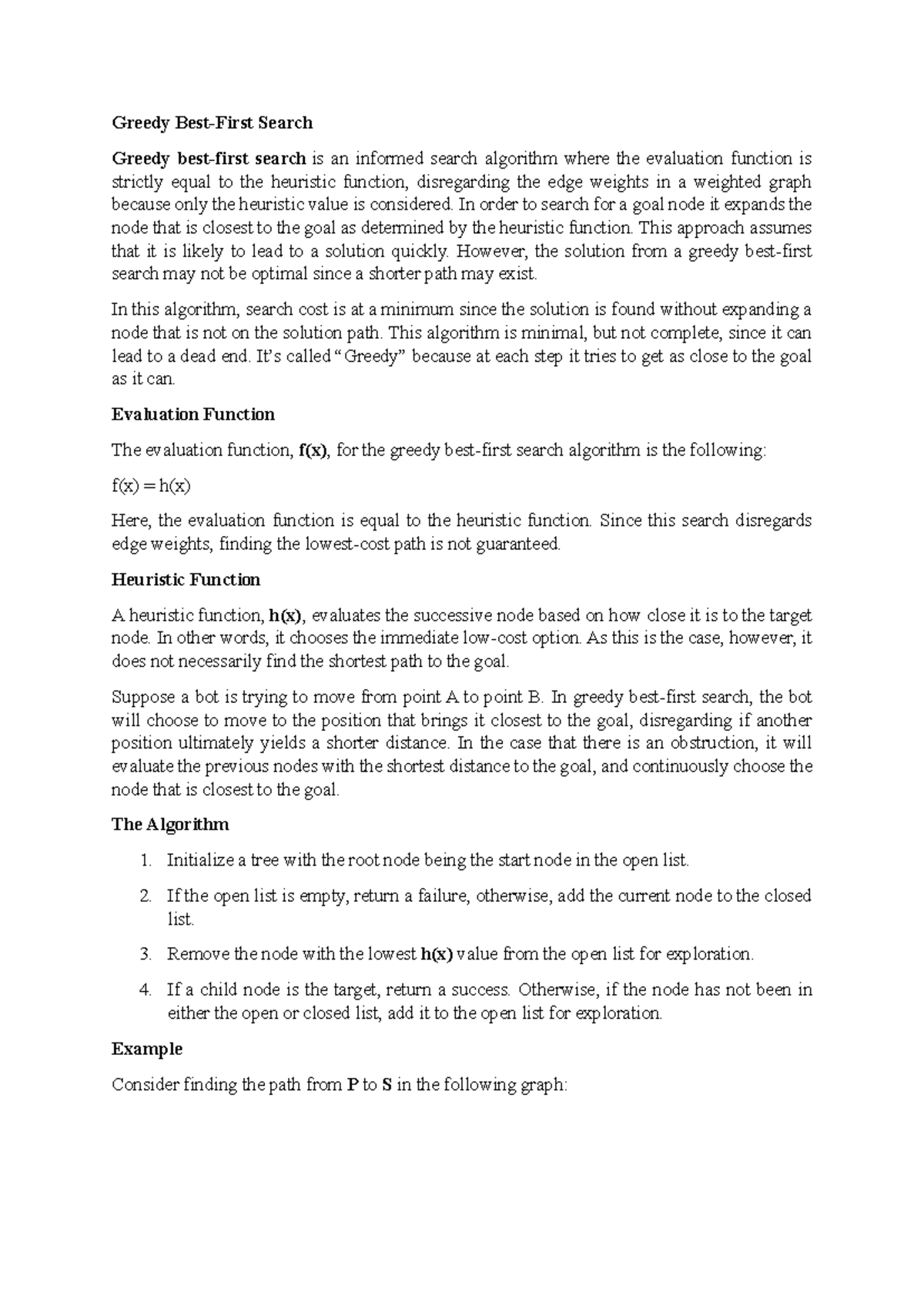 Greedy Best-First Search

Greedy best-first search is an informed search algorithm where the evaluation function is strictly equal to the heuristic function, disregarding the edge weights in a weighted graph because only the heuristic value is considered. In order to search for a goal node it expands the node that is closest to the goal as determined by the heuristic function. This approach assumes that it is likely to lead to a solution quickly. However, the solution from a greedy best-first search may not be optimal since a shorter path may exist.

In this algorithm, search cost is at a minimum since the solution is found without expanding a node that is not on the solution path. This algorithm is minimal, but not complete, since it can lead to a dead end. It's called "Greedy" because at each step it tries to get as close to the goal as it can.

Evaluation Function

The evaluation function, f(x), for the greedy best-first search algorithm is the following:

$f(x) = h(x)$

Here, the evaluation function is equal to the heuristic function. Since this search disregards edge weights, finding the lowest-cost path is not guaranteed.

Heuristic Function

A heuristic function, h(x), evaluates the successive node based on how close it is to the target node. In other words, it chooses the immediate low-cost option. As this is the case, however, it does not necessarily find the shortest path to the goal.

Suppose a bot is trying to move from point A to point B. In greedy best-first search, the bot will choose to move to the position that brings it closest to the goal, disregarding if another position ultimately yields a shorter distance. In the case that there is an obstruction, it will evaluate the previous nodes with the shortest distance to the goal, and continuously choose the node that is closest to the goal.

The Algorithm

1. Initialize a tree with the root node being the start node in the open list.
2. If the open list is empty, return a failure, otherwise, add the current node to the closed list.
3. Remove the node with the lowest h(x) value from the open list for exploration.
4. If a child node is the target, return a success. Otherwise, if the node has not been in either the open or closed list, add it to the open list for exploration.

Example

Consider finding the path from P to S in the following graph: